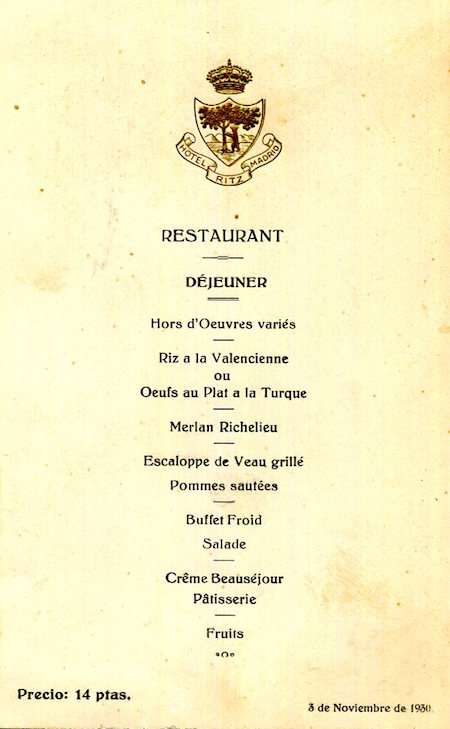 HOTEL RITZ MADRID

RESTAURANT

DÉJEUNER

Hors d'Oeuvres variés

Riz a la Valencienne
ou
Oeufs au Plat a la Turque

Merlan Richelieu

Escaloppe de Veau grillé
Pommes sautées

Buffet Froid
Salade

Crême Beauséjour
Pâtisserie

Fruits

Precio: 14 ptas.

3 de Noviembre de 1930